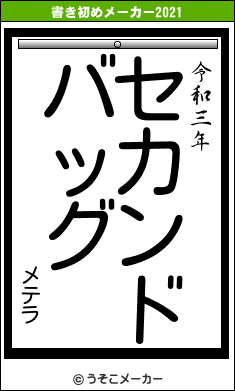 書き初めメーカー2021

令和三年

セカンド

バッグ

メテラ

© うそこメーカー